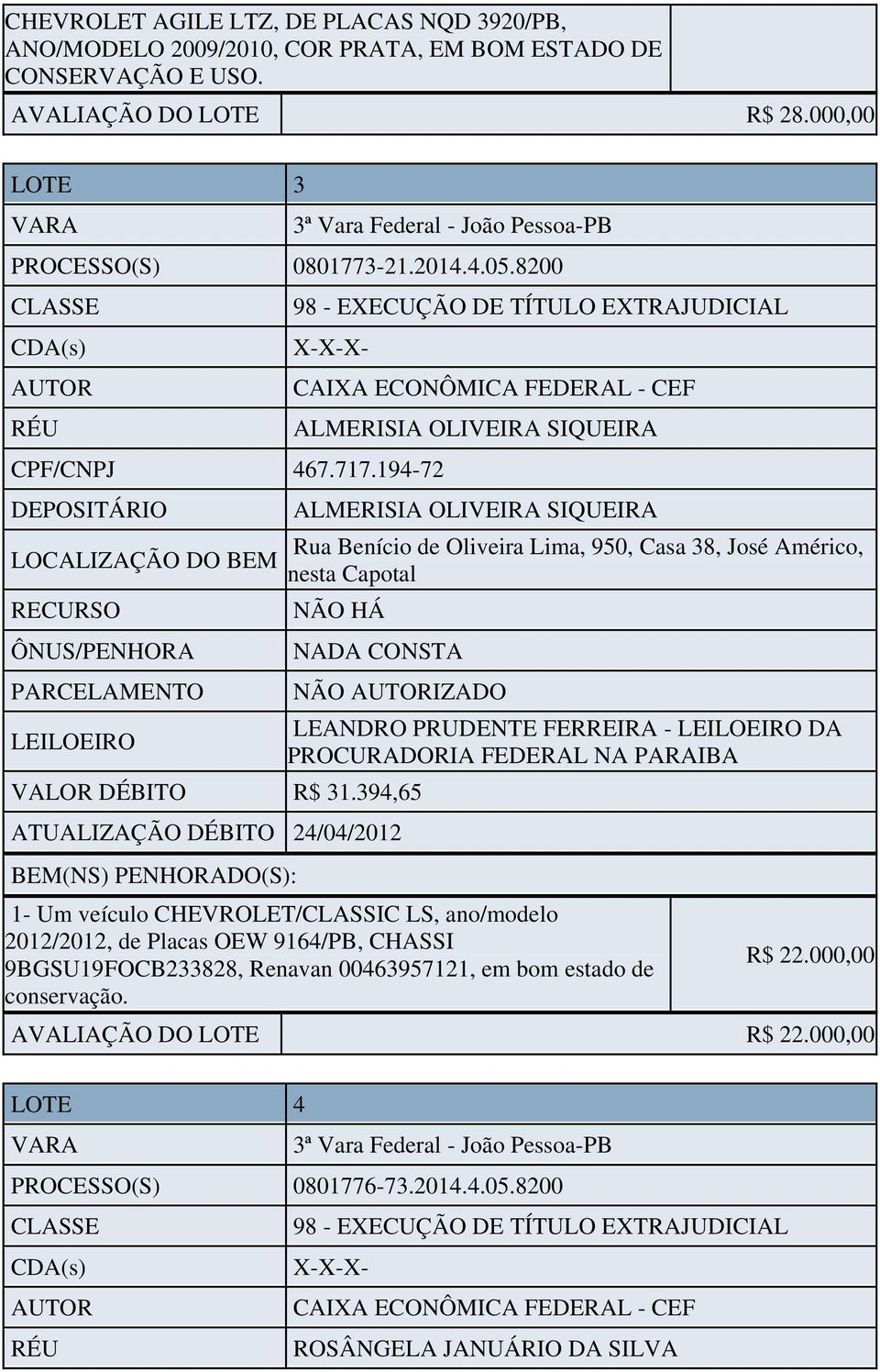 | CHEVROLET AGILE LTZ, DE PLACAS NQD 3920/PB, ANO/MODELO 2009/2010, COR PRATA, EM BOM ESTADO DE CONSERVAÇÃO E USO. | |
|---|---|
| AVALIAÇÃO DO LOTE | R$ 28.000,00 |

| LOTE | 3 |
|---|---|
| VARA | 3ª Vara Federal - João Pessoa-PB |
| PROCESSO(S) | 0801773-21.2014.4.05.8200 |
| CLASSE | 98 - EXECUÇÃO DE TÍTULO EXTRAJUDICIAL |
| CDA(s) | X-X-X- |
| AUTOR | CAIXA ECONÔMICA FEDERAL - CEF |
| RÉU | ALMERISIA OLIVEIRA SIQUEIRA |
| CPF/CNPJ | 467.717.194-72 |
| DEPOSITÁRIO | ALMERISIA OLIVEIRA SIQUEIRA |
| LOCALIZAÇÃO DO BEM | Rua Benício de Oliveira Lima, 950, Casa 38, José Américo, nesta Capotal |
| RECURSO | NÃO HÁ |
| ÔNUS/PENHORA | NADA CONSTA |
| PARCELAMENTO | NÃO AUTORIZADO |
| LEILOEIRO | LEANDRO PRUDENTE FERREIRA - LEILOEIRO DA PROCURADORIA FEDERAL NA PARAIBA |
| VALOR DÉBITO | R$ 31.394,65 |
| ATUALIZAÇÃO DÉBITO | 24/04/2012 |

BEM(NS) PENHORADO(S):

| 1- Um veículo CHEVROLET/CLASSIC LS, ano/modelo 2012/2012, de Placas OEW 9164/PB, CHASSI 9BGSU19FOCB233828, Renavan 00463957121, em bom estado de conservação. | R$ 22.000,00 |
|---|---|
| AVALIAÇÃO DO LOTE | R$ 22.000,00 |

| LOTE | 4 |
|---|---|
| VARA | 3ª Vara Federal - João Pessoa-PB |
| PROCESSO(S) | 0801776-73.2014.4.05.8200 |
| CLASSE | 98 - EXECUÇÃO DE TÍTULO EXTRAJUDICIAL |
| CDA(s) | X-X-X- |
| AUTOR | CAIXA ECONÔMICA FEDERAL - CEF |
| RÉU | ROSÂNGELA JANUÁRIO DA SILVA |